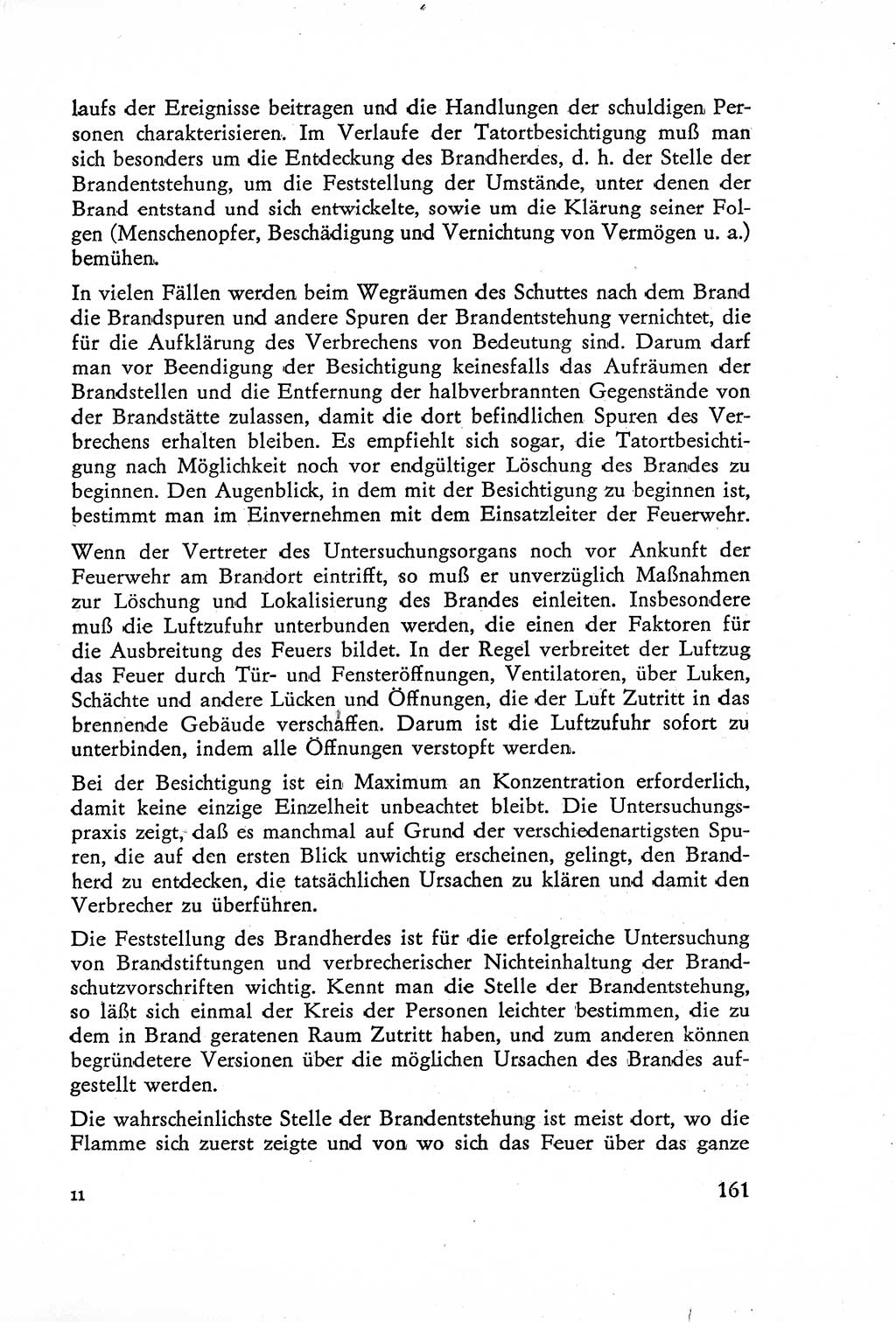 laufs der Ereignisse beitragen und die Handlungen der schuldigen Personen charakterisieren. Im Verlaufe der Tatortbesichtigung muß man sich besonders um die Entdeckung des Brandherdes, d. h. der Stelle der Brandentstehung, um die Feststellung der Umstände, unter denen der Brand entstand und sich entwickelte, sowie um die Klärung seiner Folgen (Menschenopfer, Beschädigung und Vernichtung von Vermögen u. a.) bemühen.

In vielen Fällen werden beim Wegräumen des Schuttes nach dem Brand die Brandspuren und andere Spuren der Brandentstehung vernichtet, die für die Aufklärung des Verbrechens von Bedeutung sind. Darum darf man vor Beendigung der Besichtigung keinesfalls das Aufräumen der Brandstellen und die Entfernung der halbverbrannten Gegenstände von der Brandstätte zulassen, damit die dort befindlichen Spuren des Verbrechens erhalten bleiben. Es empfiehlt sich sogar, die Tatortbesichtigung nach Möglichkeit noch vor endgültiger Löschung des Brandes zu beginnen. Den Augenblick, in dem mit der Besichtigung zu beginnen ist, bestimmt man im Einvernehmen mit dem Einsatzleiter der Feuerwehr.

Wenn der Vertreter des Untersuchungsorgans noch vor Ankunft der Feuerwehr am Brandort eintrifft, so muß er unverzüglich Maßnahmen zur Löschung und Lokalisierung des Brandes einleiten. Insbesondere muß die Luftzufuhr unterbunden werden, die einen der Faktoren für die Ausbreitung des Feuers bildet. In der Regel verbreitet der Luftzug das Feuer durch Tür- und Fensteröffnungen, Ventilatoren, über Luken, Schächte und andere Lücken und Öffnungen, die der Luft Zutritt in das brennende Gebäude verschaffen. Darum ist die Luftzufuhr sofort zu unterbinden, indem alle Öffnungen verstopft werden.

Bei der Besichtigung ist ein Maximum an Konzentration erforderlich, damit keine einzige Einzelheit unbeachtet bleibt. Die Untersuchungspraxis zeigt, daß es manchmal auf Grund der verschiedenartigsten Spuren, die auf den ersten Blick unwichtig erscheinen, gelingt, den Brandherd zu entdecken, die tatsächlichen Ursachen zu klären und damit den Verbrecher zu überführen.

Die Feststellung des Brandherdes ist für die erfolgreiche Untersuchung von Brandstiftungen und verbrecherischer Nichteinhaltung der Brandschutzvorschriften wichtig. Kennt man die Stelle der Brandentstehung, so läßt sich einmal der Kreis der Personen leichter bestimmen, die zu dem in Brand geratenen Raum Zutritt haben, und zum anderen können begründetere Versionen über die möglichen Ursachen des Brandes aufgestellt werden.

Die wahrscheinlichste Stelle der Brandentstehung ist meist dort, wo die Flamme sich zuerst zeigte und von wo sich das Feuer über das ganze

11

161